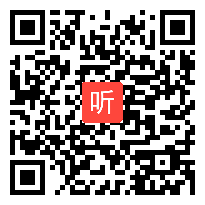 听